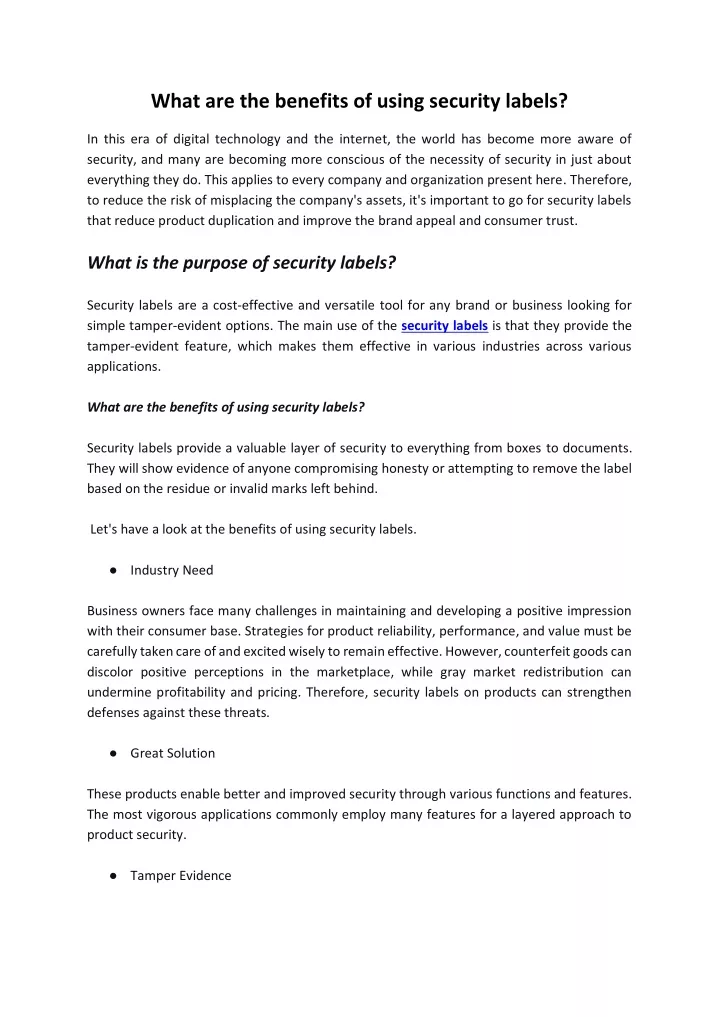 What are the benefits of using security labels?

In this era of digital technology and the internet, the world has become more aware of security, and many are becoming more conscious of the necessity of security in just about everything they do. This applies to every company and organization present here. Therefore, to reduce the risk of misplacing the company's assets, it's important to go for security labels that reduce product duplication and improve the brand appeal and consumer trust.

What is the purpose of security labels?

Security labels are a cost-effective and versatile tool for any brand or business looking for simple tamper-evident options. The main use of the security labels is that they provide the tamper-evident feature, which makes them effective in various industries across various applications.

What are the benefits of using security labels?

Security labels provide a valuable layer of security to everything from boxes to documents. They will show evidence of anyone compromising honesty or attempting to remove the label based on the residue or invalid marks left behind.

Let's have a look at the benefits of using security labels.

● Industry Need

Business owners face many challenges in maintaining and developing a positive impression with their consumer base. Strategies for product reliability, performance, and value must be carefully taken care of and excited wisely to remain effective. However, counterfeit goods can discolor positive perceptions in the marketplace, while gray market redistribution can undermine profitability and pricing. Therefore, security labels on products can strengthen defenses against these threats.

● Great Solution

These products enable better and improved security through various functions and features. The most vigorous applications commonly employ many features for a layered approach to product security.

● Tamper Evidence